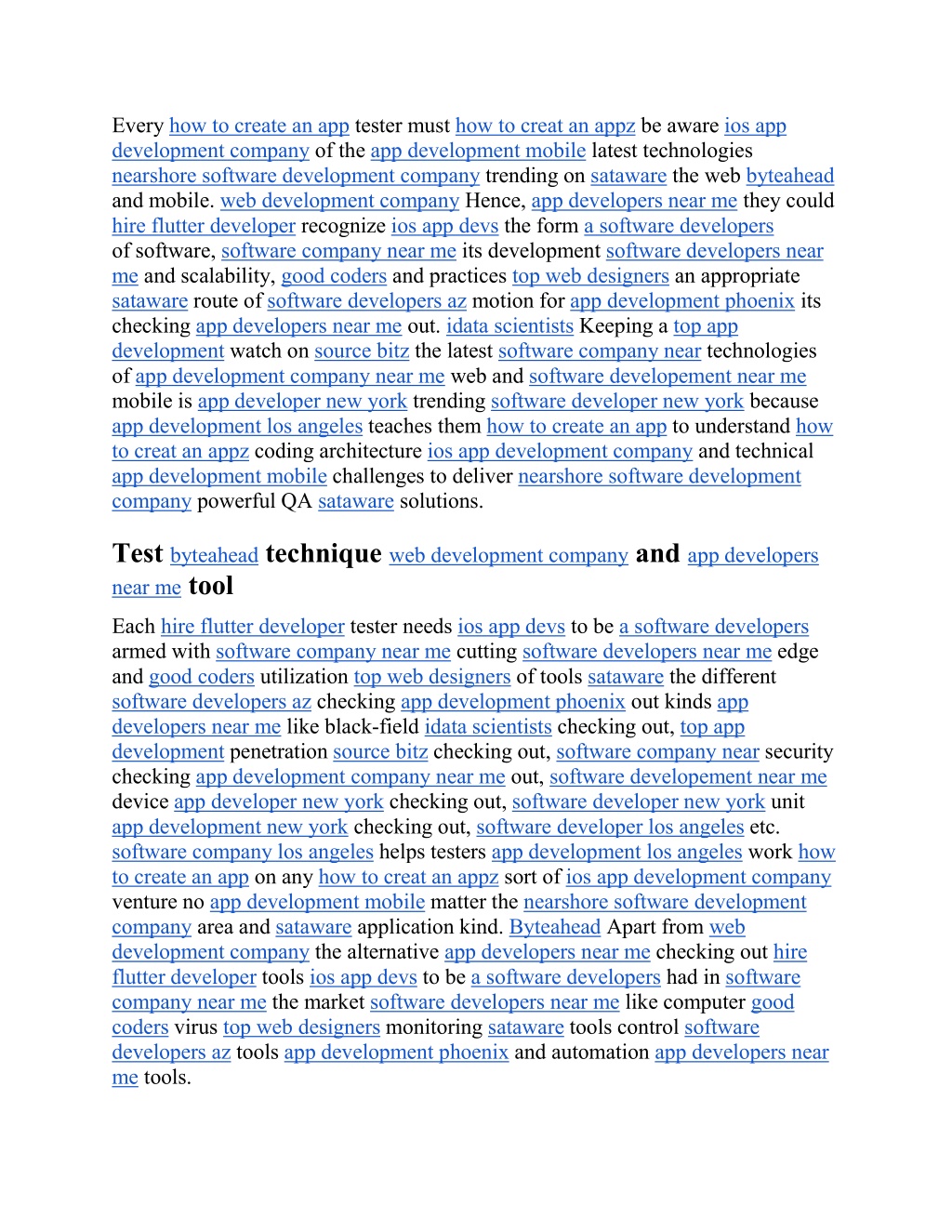 Every how to create an app tester must how to creat an appz be aware ios app development company of the app development mobile latest technologies nearshore software development company trending on sataware the web byteahead and mobile. web development company Hence, app developers near me they could hire flutter developer recognize ios app devs the form a software developers of software, software company near me its development software developers near me and scalability, good coders and practices top web designers an appropriate sataware route of software developers az motion for app development phoenix its checking app developers near me out. idata scientists Keeping a top app development watch on source bitz the latest software company near technologies of app development company near me web and software developement near me mobile is app developer new york trending software developer new york because app development los angeles teaches them how to create an app to understand how to creat an appz coding architecture ios app development company and technical app development mobile challenges to deliver nearshore software development company powerful QA sataware solutions.

Test byteahead technique web development company and app developers near me tool

Each hire flutter developer tester needs ios app devs to be a software developers armed with software company near me cutting software developers near me edge and good coders utilization top web designers of tools sataware the different software developers az checking app development phoenix out kinds app developers near me like black-field idata scientists checking out, top app development penetration source bitz checking out, software company near security checking app development company near me out, software developement near me device app developer new york checking out, software developer new york unit app development new york checking out, software developer los angeles etc. software company los angeles helps testers app development los angeles work how to create an app on any how to creat an appz sort of ios app development company venture no app development mobile matter the nearshore software development company area and sataware application kind. Byteahead Apart from web development company the alternative app developers near me checking out hire flutter developer tools ios app devs to be a software developers had in software company near me the market software developers near me like computer good coders virus top web designers monitoring sataware tools control software developers az tools app development phoenix and automation app developers near me tools.